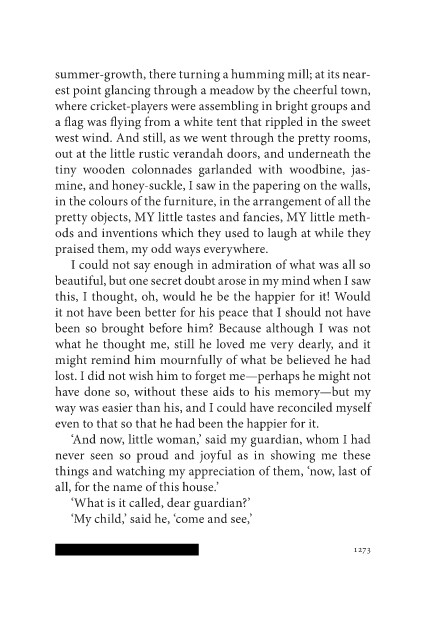 summer-growth, there turning a humming mill; at its nearest point glancing through a meadow by the cheerful town, where cricket-players were assembling in bright groups and a flag was flying from a white tent that rippled in the sweet west wind. And still, as we went through the pretty rooms, out at the little rustic verandah doors, and underneath the tiny wooden colonnades garlanded with woodbine, jasmine, and honey-suckle, I saw in the papering on the walls, in the colours of the furniture, in the arrangement of all the pretty objects, MY little tastes and fancies, MY little methods and inventions which they used to laugh at while they praised them, my odd ways everywhere.

I could not say enough in admiration of what was all so beautiful, but one secret doubt arose in my mind when I saw this, I thought, oh, would he be the happier for it! Would it not have been better for his peace that I should not have been so brought before him? Because although I was not what he thought me, still he loved me very dearly, and it might remind him mournfully of what be believed he had lost. I did not wish him to forget me—perhaps he might not have done so, without these aids to his memory—but my way was easier than his, and I could have reconciled myself even to that so that he had been the happier for it.

'And now, little woman,' said my guardian, whom I had never seen so proud and joyful as in showing me these things and watching my appreciation of them, 'now, last of all, for the name of this house.'

'What is it called, dear guardian?'

'My child,' said he, 'come and see,'

1273